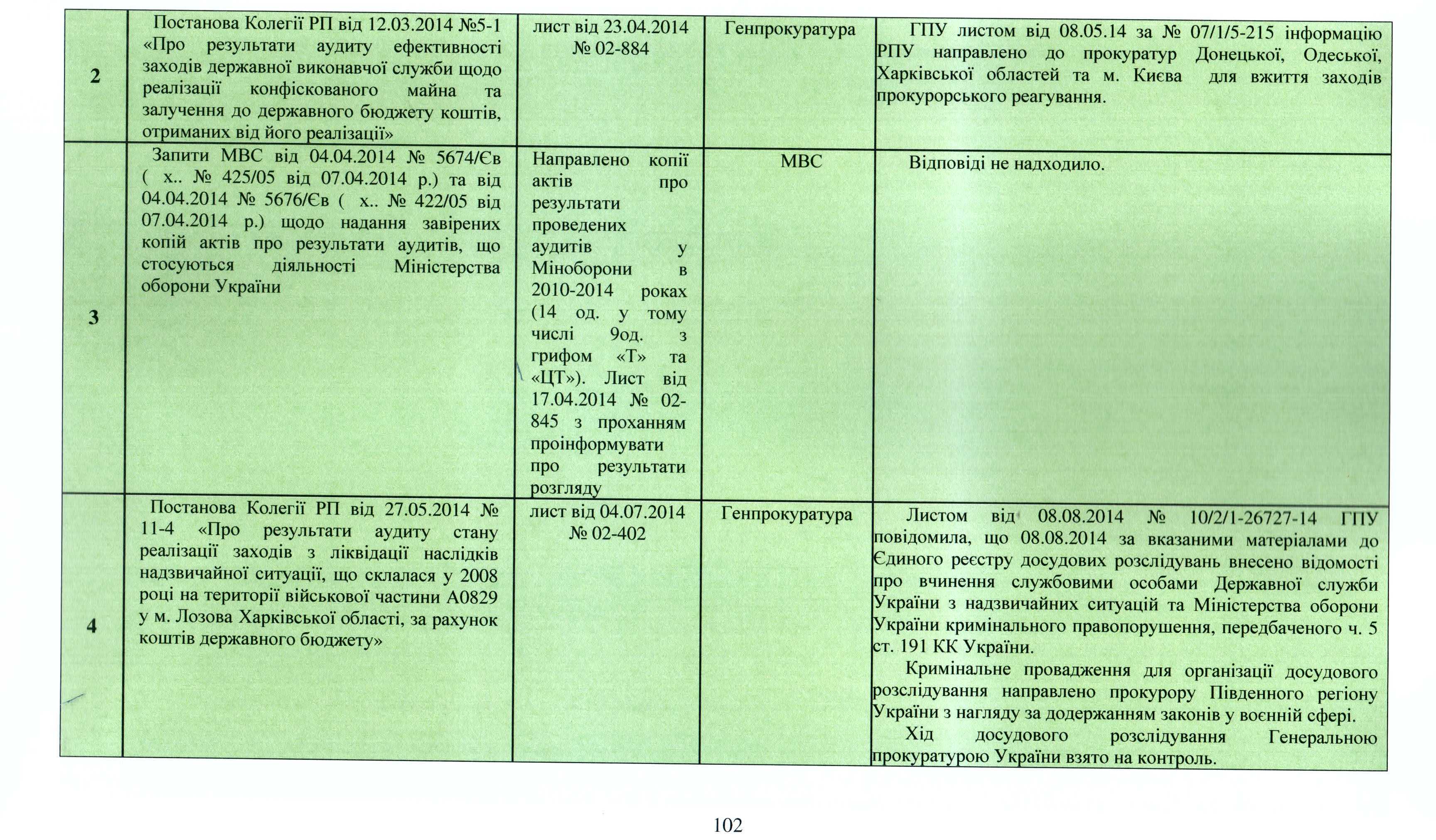 | 2 | Постанова Колегії РП від 12.03.2014 №5-1 «Про результати аудиту ефективності заходів державної виконавчої служби щодо реалізації конфіскованого майна та залучення до державного бюджету коштів, отриманих від його реалізації» | лист від 23.04.2014 № 02-884 | Генпрокуратура | ГПУ листом від 08.05.14 за № 07/1/5-215 інформацію РПУ направлено до прокуратур Донецької, Одеської, Харківської областей та м. Києва для вжиття заходів прокурорського реагування. |
|---|---|---|---|---|
| 3 | Запити МВС від 04.04.2014 № 5674/Єв ( х.. № 425/05 від 07.04.2014 р.) та від 04.04.2014 № 5676/Єв ( х.. № 422/05 від 07.04.2014 р.) щодо надання завірених копій актів про результати аудитів, що стосуються діяльності Міністерства оборони України | Направлено копії актів про результати проведених аудитів у Міноборони в 2010-2014 роках (14 од. у тому числі 9од. з грифом «Т» та «ЦТ»). Лист від 17.04.2014 № 02-845 з проханням проінформувати про результати розгляду | МВС | Відповіді не надходило. |
| 4 | Постанова Колегії РП від 27.05.2014 № 11-4 «Про результати аудиту стану реалізації заходів з ліквідації наслідків надзвичайної ситуації, що склалася у 2008 році на території військової частини А0829 у м. Лозова Харківської області, за рахунок коштів державного бюджету» | лист від 04.07.2014 № 02-402 | Генпрокуратура | Листом від 08.08.2014 № 10/2/1-26727-14 ГПУ повідомила, що 08.08.2014 за вказаними матеріалами до Єдиного реєстру досудових розслідувань внесено відомості про вчинення службовими особами Державної служби України з надзвичайних ситуацій та Міністерства оборони України кримінального правопорушення, передбаченого ч. 5 ст. 191 КК України. Кримінальне провадження для організації досудового розслідування направлено прокурору Південного регіону України з нагляду за додержанням законів у воєнній сфері. Хід досудового розслідування Генеральною прокуратурою України взято на контроль. |

102